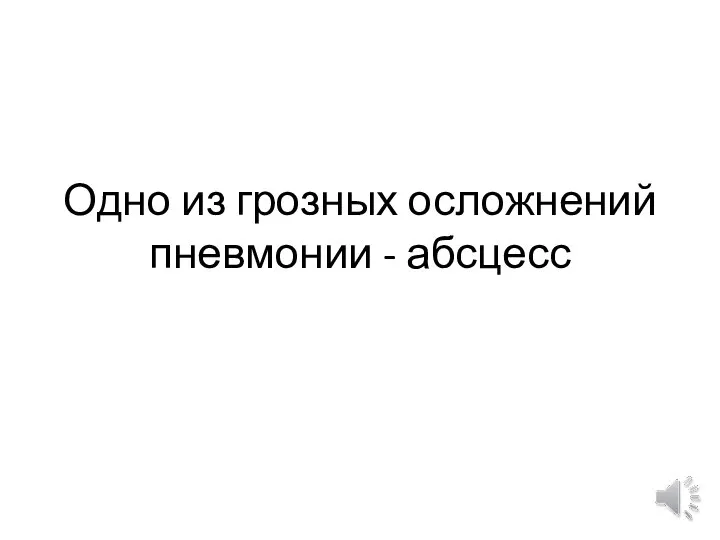 Одно из грозных осложнений пневмонии - абсцесс